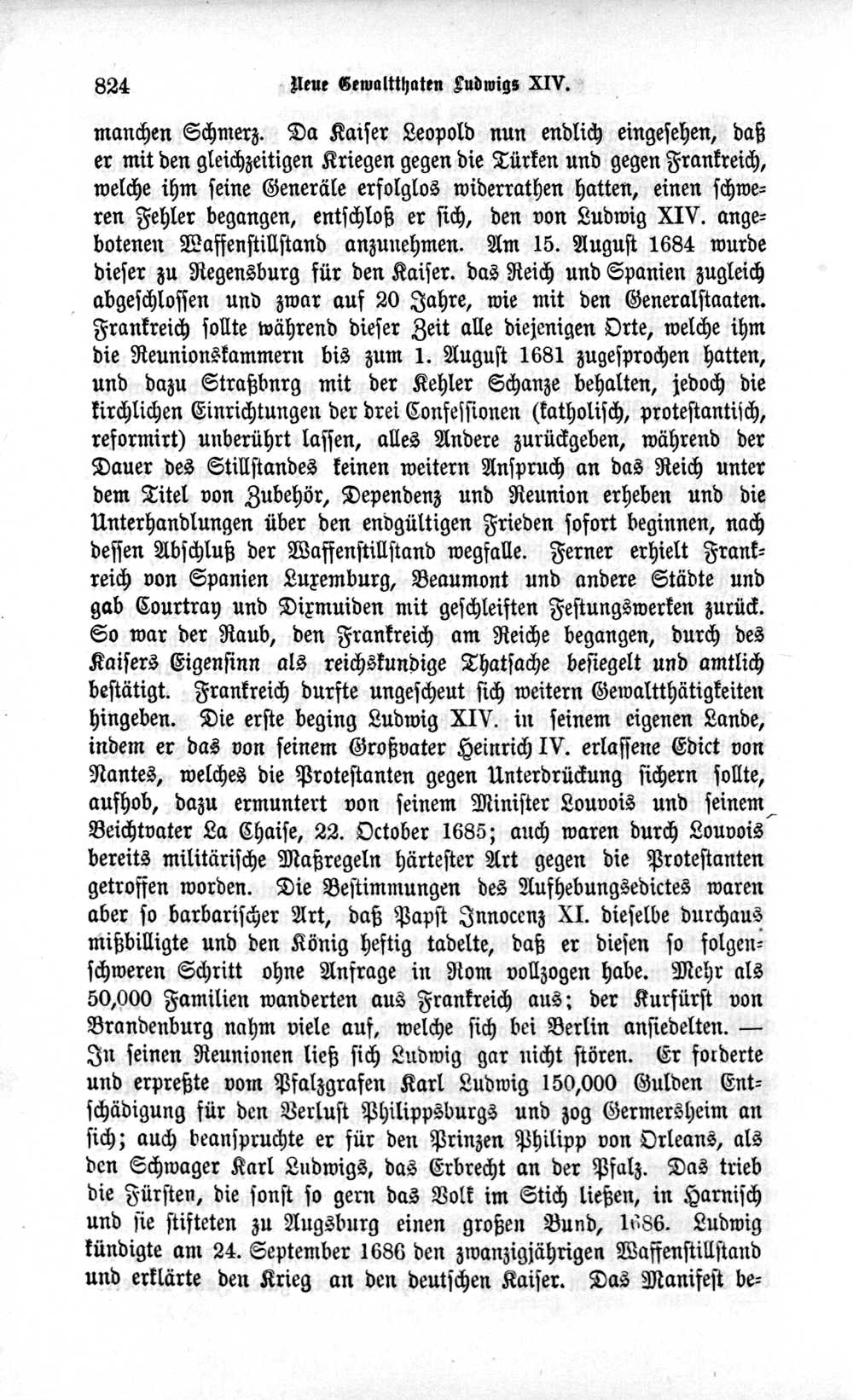 824 Neue Gewaltthaten Ludwigs XIV.

manchen Schmerz. Da Kaiser Leopold nun endlich eingesehen, daß er mit den gleichzeitigen Kriegen gegen die Türken und gegen Frankreich, welche ihm seine Generäle erfolglos widerrathen hatten, einen schweren Fehler begangen, entschloß er sich, den von Ludwig XIV. angebotenen Waffenstillstand anzunehmen. Am 15. August 1684 wurde dieser zu Regensburg für den Kaiser. das Reich und Spanien zugleich abgeschlossen und zwar auf 20 Jahre, wie mit den Generalstaaten. Frankreich sollte während dieser Zeit alle diejenigen Orte, welche ihm die Reunionskammern bis zum 1. August 1681 zugesprochen hatten, und dazu Straßbnrg mit der Kehler Schanze behalten, jedoch die kirchlichen Einrichtungen der drei Confessionen (katholisch, protestantisch, reformirt) unberührt lassen, alles Andere zurückgeben, während der Dauer des Stillstandes keinen weitern Anspruch an das Reich unter dem Titel von Zubehör, Dependenz und Reunion erheben und die Unterhandlungen über den endgültigen Frieden sofort beginnen, nach dessen Abschluß der Waffenstillstand wegfalle. Ferner erhielt Frankreich von Spanien Luxemburg, Beaumont und andere Städte und gab Courtray und Dixmuiden mit geschleiften Festungswerken zurück. So war der Raub, den Frankreich am Reiche begangen, durch des Kaisers Eigensinn als reichskundige Thatsache besiegelt und amtlich bestätigt. Frankreich durfte ungescheut sich weitern Gewaltthätigkeiten hingeben. Die erste beging Ludwig XIV. in seinem eigenen Lande, indem er das von seinem Großvater Heinrich IV. erlassene Edict von Nantes, welches die Protestanten gegen Unterdrückung sichern sollte, aufhob, dazu ermuntert von seinem Minister Louvois und seinem Beichtvater La Chaise, 22. October 1685; auch waren durch Louvois bereits militärische Maßregeln härtester Art gegen die Protestanten getroffen worden. Die Bestimmungen des Aufhebungsedictes waren aber so barbarischer Art, daß Papst Innocenz XI. dieselbe durchaus mißbilligte und den König heftig tadelte, daß er diesen so folgenschweren Schritt ohne Anfrage in Rom vollzogen habe. Mehr als 50,000 Familien wanderten aus Frankreich aus; der Kurfürst von Brandenburg nahm viele auf, welche sich bei Berlin ansiedelten. — In seinen Reunionen ließ sich Ludwig gar nicht stören. Er forderte und erpreßte vom Pfalzgrafen Karl Ludwig 150,000 Gulden Entschädigung für den Verlust Philippsburgs und zog Germersheim an sich; auch beanspruchte er für den Prinzen Philipp von Orleans, als den Schwager Karl Ludwigs, das Erbrecht an der Pfalz. Das trieb die Fürsten, die sonst so gern das Volk im Stich ließen, in Harnisch und sie stifteten zu Augsburg einen großen Bund, 1686. Ludwig kündigte am 24. September 1686 den zwanzigjährigen Waffenstillstand und erklärte den Krieg an den deutschen Kaiser. Das Manifest be-